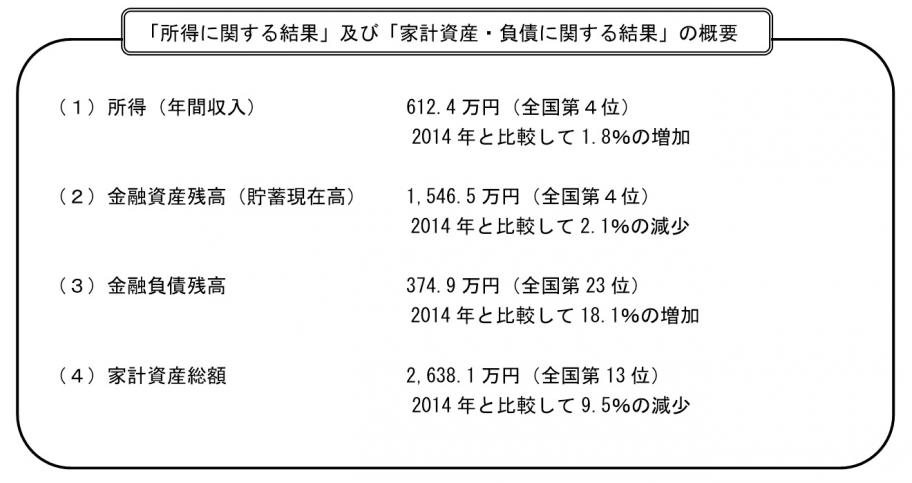 「所得に関する結果」及び「家計資産・負債に関する結果」の概要

（1）所得（年間収入） 612.4万円（全国第4位）
2014年と比較して1.8%の増加

（2）金融資産残高（貯蓄現在高） 1,546.5万円（全国第4位）
2014年と比較して2.1%の減少

（3）金融負債残高 374.9万円（全国第23位）
2014年と比較して18.1%の増加

（4）家計資産総額 2,638.1万円（全国第13位）
2014年と比較して9.5%の減少